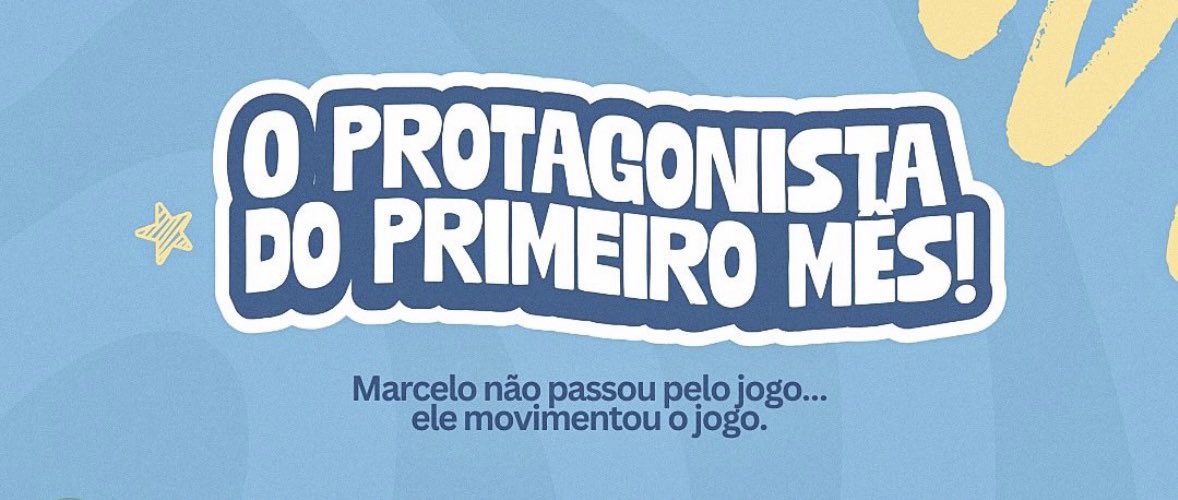 O PROTAGONISTA DO PRIMEIRO MÊS!

Marcelo não passou pelo jogo... ele movimentou o jogo.